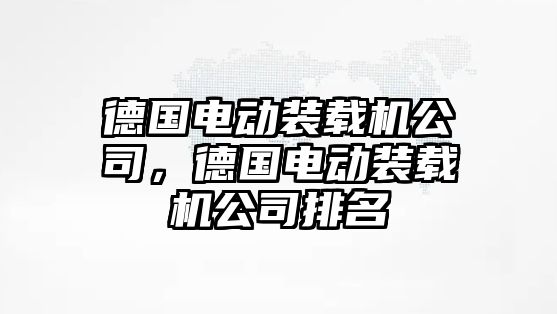 德国电动装载机公司，德国电动装载机公司排名